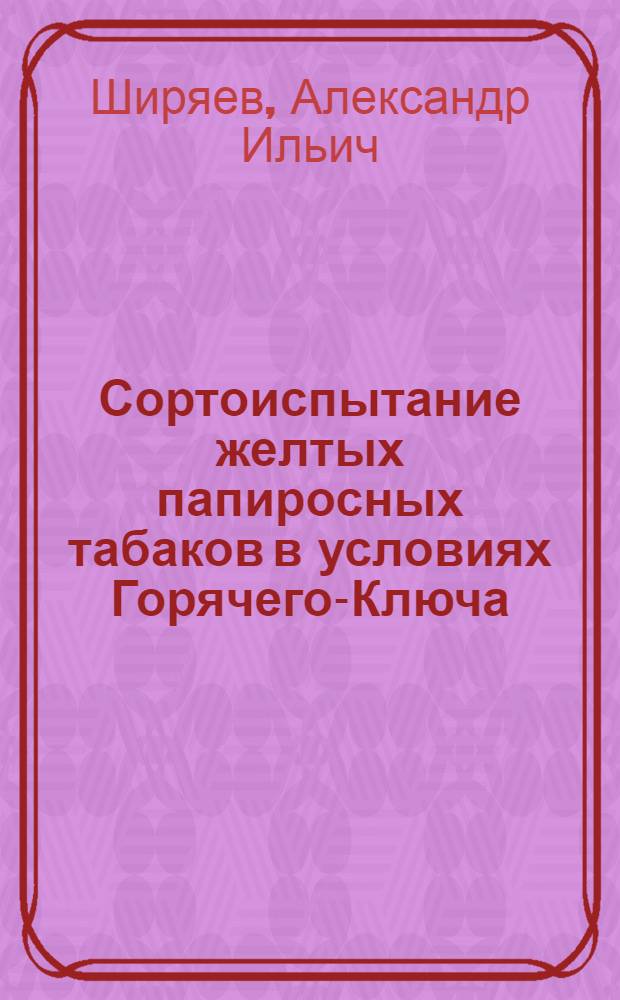 Ширяев, Александр Ильич

Сортоиспытание желтых папиросных табаков в условиях Горячего-Ключа